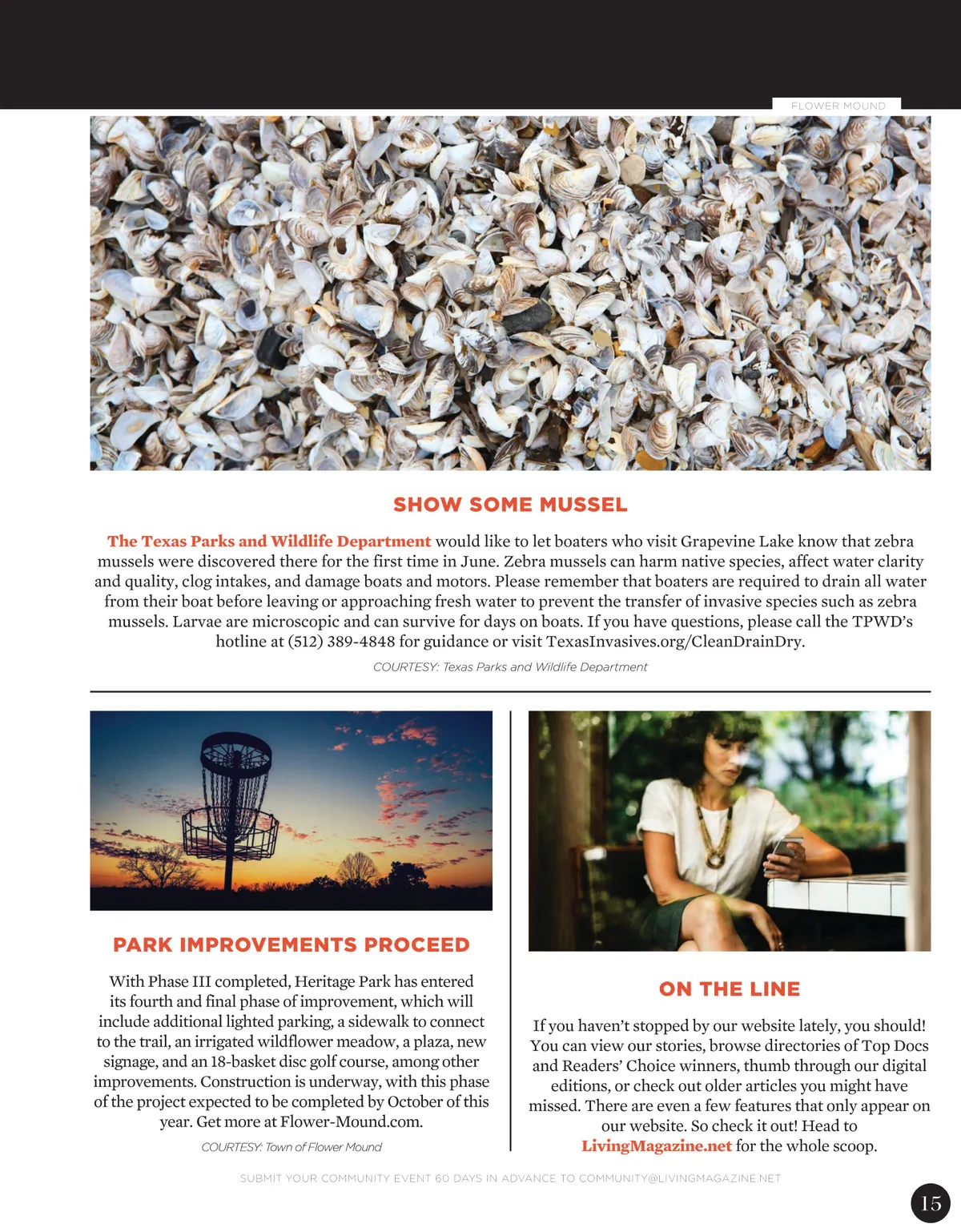 FLOWER MOUND

SHOW SOME MUSSEL

The Texas Parks and Wildlife Department would like to let boaters who visit Grapevine Lake know that zebra mussels were discovered there for the first time in June. Zebra mussels can harm native species, affect water clarity and quality, clog intakes, and damage boats and motors. Please remember that boaters are required to drain all water from their boat before leaving or approaching fresh water to prevent the transfer of invasive species such as zebra mussels. Larvae are microscopic and can survive for days on boats. If you have questions, please call the TPWD's hotline at (512) 389-4848 for guidance or visit TexasInvasives.org/CleanDrainDry.

COURTESY: Texas Parks and Wildlife Department

PARK IMPROVEMENTS PROCEED

With Phase III completed, Heritage Park has entered its fourth and final phase of improvement, which will include additional lighted parking, a sidewalk to connect to the trail, an irrigated wildflower meadow, a plaza, new signage, and an 18-basket disc golf course, among other improvements. Construction is underway, with this phase of the project expected to be completed by October of this year. Get more at Flower-Mound.com.

COURTESY: Town of Flower Mound

ON THE LINE

If you haven't stopped by our website lately, you should! You can view our stories, browse directories of Top Docs and Readers' Choice winners, thumb through our digital editions, or check out older articles you might have missed. There are even a few features that only appear on our website. So check it out! Head to LivingMagazine.net for the whole scoop.

SUBMIT YOUR COMMUNITY EVENT 60 DAYS IN ADVANCE TO COMMUNITY@LIVINGMAGAZINE.NET

15